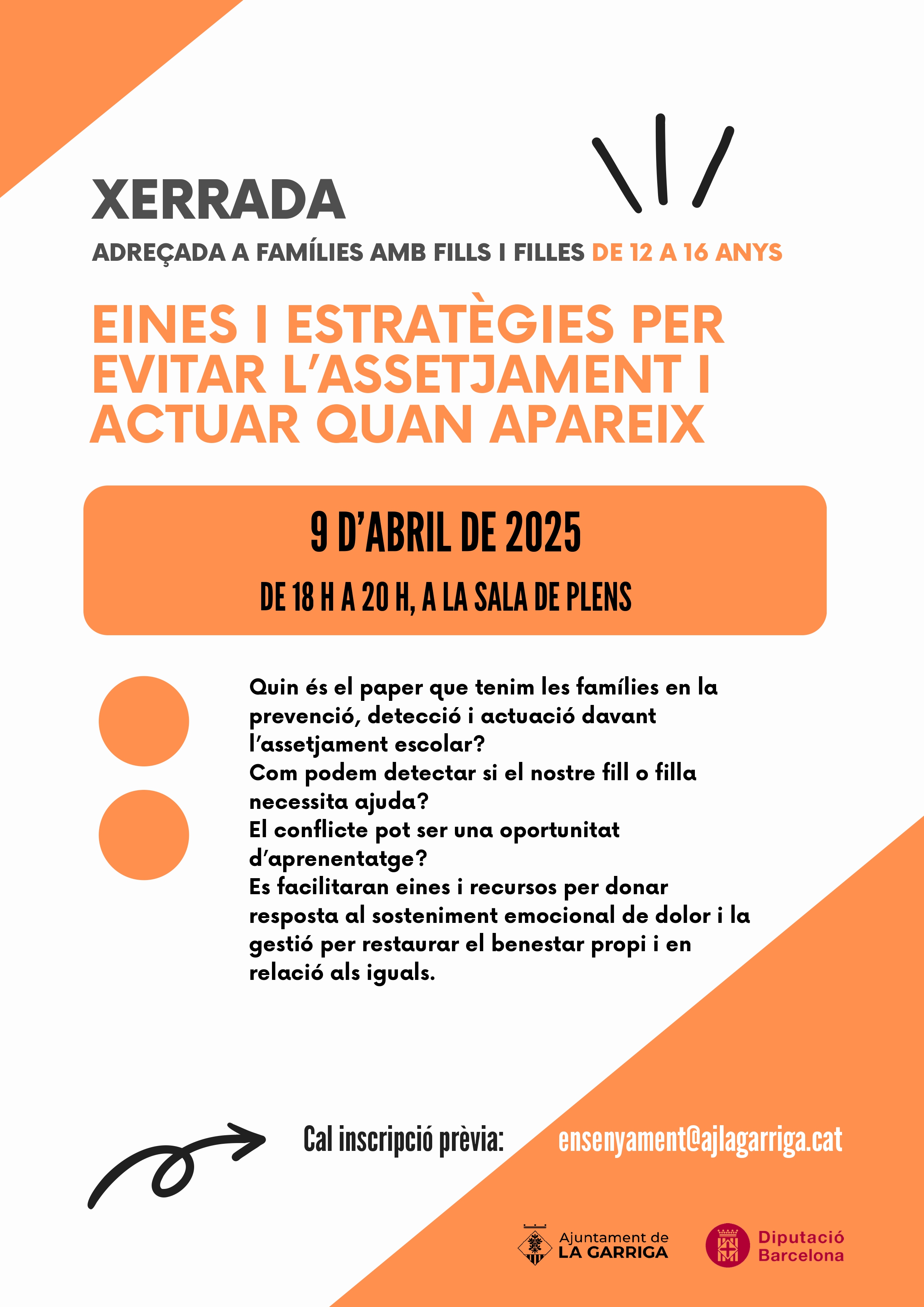 XERRADA

ADREÇADA A FAMÍLIES AMB FILLS I FILLES DE 12 A 16 ANYS

EINES I ESTRATÈGIES PER EVITAR L'ASSETJAMENT I ACTUAR QUAN APAREIX

9 D'ABRIL DE 2025

DE 18 H A 20 H, A LA SALA DE PLENS

Quin és el paper que tenim les famílies en la prevenció, detecció i actuació davant l'assetjament escolar?
Com podem detectar si el nostre fill o filla necessita ajuda?
El conflicte pot ser una oportunitat d'aprenentatge?
Es facilitaran eines i recursos per donar resposta al sosteniment emocional de dolor i la gestió per restaurar el benestar propi i en relació als iguals.

Cal inscripció prèvia: ensenyament@ajlagarriga.cat

Ajuntament de LA GARRIGA

Diputació Barcelona